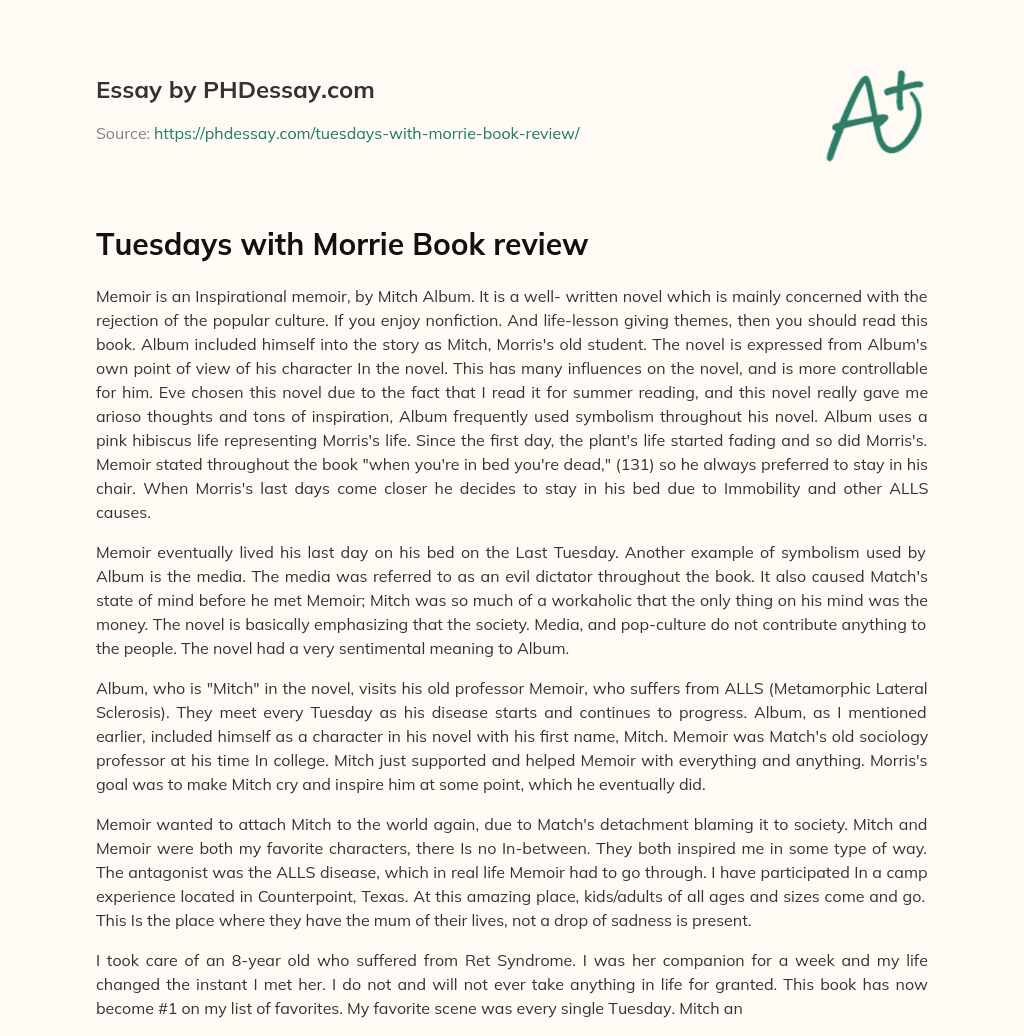 Essay by PHDessay.com

Source: https://phdessay.com/tuesdays-with-morrie-book-review/

A+

Tuesdays with Morrie Book review

Memoir is an Inspirational memoir, by Mitch Album. It is a well- written novel which is mainly concerned with the rejection of the popular culture. If you enjoy nonfiction. And life-lesson giving themes, then you should read this book. Album included himself into the story as Mitch, Morris's old student. The novel is expressed from Album's own point of view of his character In the novel. This has many influences on the novel, and is more controllable for him. Eve chosen this novel due to the fact that I read it for summer reading, and this novel really gave me arioso thoughts and tons of inspiration, Album frequently used symbolism throughout his novel. Album uses a pink hibiscus life representing Morris's life. Since the first day, the plant's life started fading and so did Morris's. Memoir stated throughout the book "when you're in bed you're dead," (131) so he always preferred to stay in his chair. When Morris's last days come closer he decides to stay in his bed due to Immobility and other ALLS causes.

Memoir eventually lived his last day on his bed on the Last Tuesday. Another example of symbolism used by Album is the media. The media was referred to as an evil dictator throughout the book. It also caused Match's state of mind before he met Memoir; Mitch was so much of a workaholic that the only thing on his mind was the money. The novel is basically emphasizing that the society. Media, and pop-culture do not contribute anything to the people. The novel had a very sentimental meaning to Album.

Album, who is "Mitch" in the novel, visits his old professor Memoir, who suffers from ALLS (Metamorphic Lateral Sclerosis). They meet every Tuesday as his disease starts and continues to progress. Album, as I mentioned earlier, included himself as a character in his novel with his first name, Mitch. Memoir was Match's old sociology professor at his time In college. Mitch just supported and helped Memoir with everything and anything. Morris's goal was to make Mitch cry and inspire him at some point, which he eventually did.

Memoir wanted to attach Mitch to the world again, due to Match's detachment blaming it to society. Mitch and Memoir were both my favorite characters, there Is no In-between. They both inspired me in some type of way. The antagonist was the ALLS disease, which in real life Memoir had to go through. I have participated In a camp experience located in Counterpoint, Texas. At this amazing place, kids/adults of all ages and sizes come and go. This Is the place where they have the mum of their lives, not a drop of sadness is present.

I took care of an 8-year old who suffered from Ret Syndrome. I was her companion for a week and my life changed the instant I met her. I do not and will not ever take anything in life for granted. This book has now become #1 on my list of favorites. My favorite scene was every single Tuesday. Mitch an